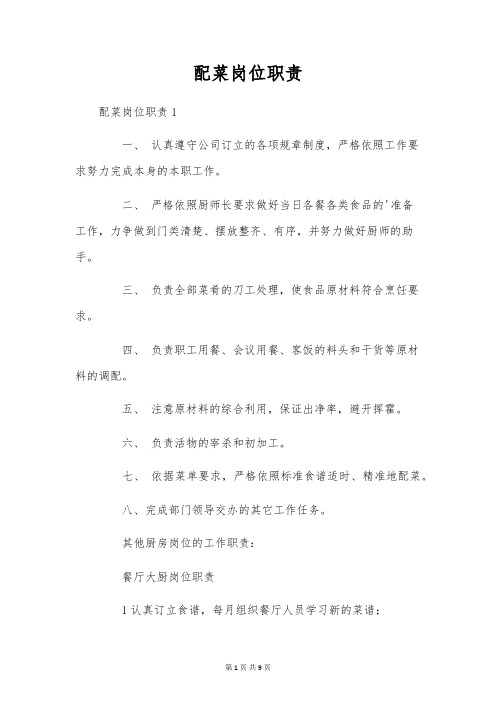 配菜岗位职责

配菜岗位职责 1

一、 认真遵守公司订立的各项规章制度，严格依照工作要求努力完成本身的本职工作。

二、 严格依照厨师长要求做好当日各餐各类食品的'准备工作，力争做到门类清楚、摆放整齐、有序，并努力做好厨师的助手。

三、 负责全部菜肴的刀工处理，使食品原材料符合烹饪要求。

四、 负责职工用餐、会议用餐、客饭的料头和干货等原材料的调配。

五、 注意原材料的综合利用，保证出净率，避开挥霍。

六、 负责活物的宰杀和初加工。

七、 依据菜单要求，严格依照标准食谱适时、精准地配菜。

八、完成部门领导交办的其它工作任务。

其他厨房岗位的工作职责：

餐厅大厨岗位职责

1 认真订立食谱，每月组织餐厅人员学习新的菜谱；

第 1 页 共 9 页